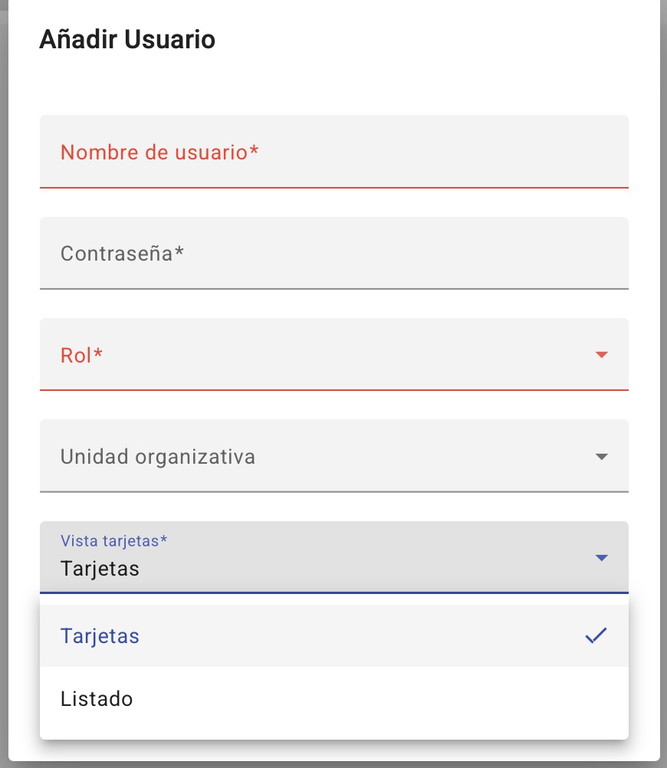 Añadir Usuario

Nombre de usuario*

Contraseña*

Rol*

Unidad organizativa

Vista tarjetas*
Tarjetas

Tarjetas

Listado